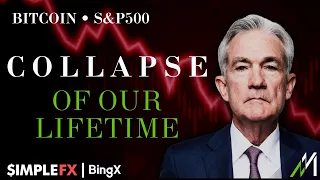 BITCOIN • S&P500

COLLAPSE
OF OUR
LIFETIME

$IMPLEFX | BingX